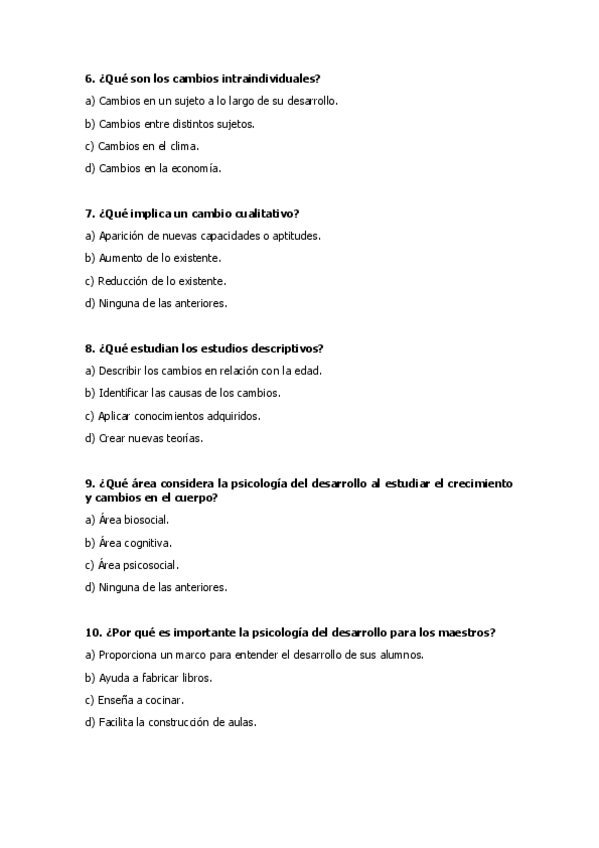 6. ¿Qué son los cambios intraindividuales?

a) Cambios en un sujeto a lo largo de su desarrollo.

b) Cambios entre distintos sujetos.

c) Cambios en el clima.

d) Cambios en la economía.

7. ¿Qué implica un cambio cualitativo?

a) Aparición de nuevas capacidades o aptitudes.

b) Aumento de lo existente.

c) Reducción de lo existente.

d) Ninguna de las anteriores.

8. ¿Qué estudian los estudios descriptivos?

a) Describir los cambios en relación con la edad.

b) Identificar las causas de los cambios.

c) Aplicar conocimientos adquiridos.

d) Crear nuevas teorías.

9. ¿Qué área considera la psicología del desarrollo al estudiar el crecimiento y cambios en el cuerpo?

a) Área biosocial.

b) Área cognitiva.

c) Área psicosocial.

d) Ninguna de las anteriores.

10. ¿Por qué es importante la psicología del desarrollo para los maestros?

a) Proporciona un marco para entender el desarrollo de sus alumnos.

b) Ayuda a fabricar libros.

c) Enseña a cocinar.

d) Facilita la construcción de aulas.